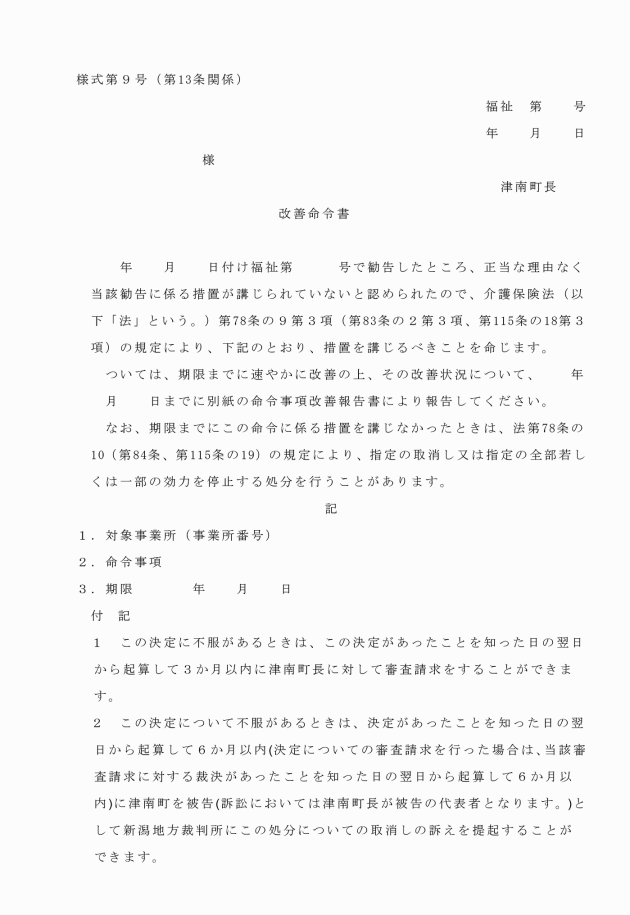 様式第９号（第13条関係）

福祉　第　　号

年　　月　　日

様

津南町長

改善命令書

年　　月　　日付け福祉第　　　号で勧告したところ、正当な理由なく当該勧告に係る措置が講じられていないと認められたので、介護保険法（以下「法」という。）第78条の９第３項（第83条の２第３項、第115条の18第３項）の規定により、下記のとおり、措置を講じるべきことを命じます。

ついては、期限までに速やかに改善の上、その改善状況について、　　年　　月　　日までに別紙の命令事項改善報告書により報告してください。

なお、期限までにこの命令に係る措置を講じなかったときは、法第78条の10（第84条、第115条の19）の規定により、指定の取消し又は指定の全部若しくは一部の効力を停止する処分を行うことがあります。

記

１．対象事業所（事業所番号）

２．命令事項

３．期限　　　　年　　月　　日

付　記

１　この決定に不服があるときは、この決定があったことを知った日の翌日から起算して３か月以内に津南町長に対して審査請求をすることができます。

２　この決定について不服があるときは、決定があったことを知った日の翌日から起算して６か月以内(決定についての審査請求を行った場合は、当該審査請求に対する裁決があったことを知った日の翌日から起算して６か月以内)に津南町を被告(訴訟においては津南町長が被告の代表者となります。)として新潟地方裁判所にこの処分についての取消しの訴えを提起することができます。